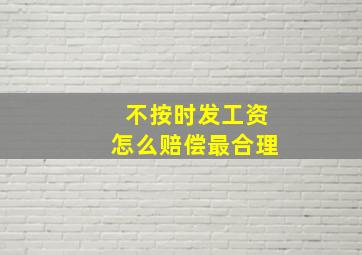 不按时发工资
怎么赔偿最合理